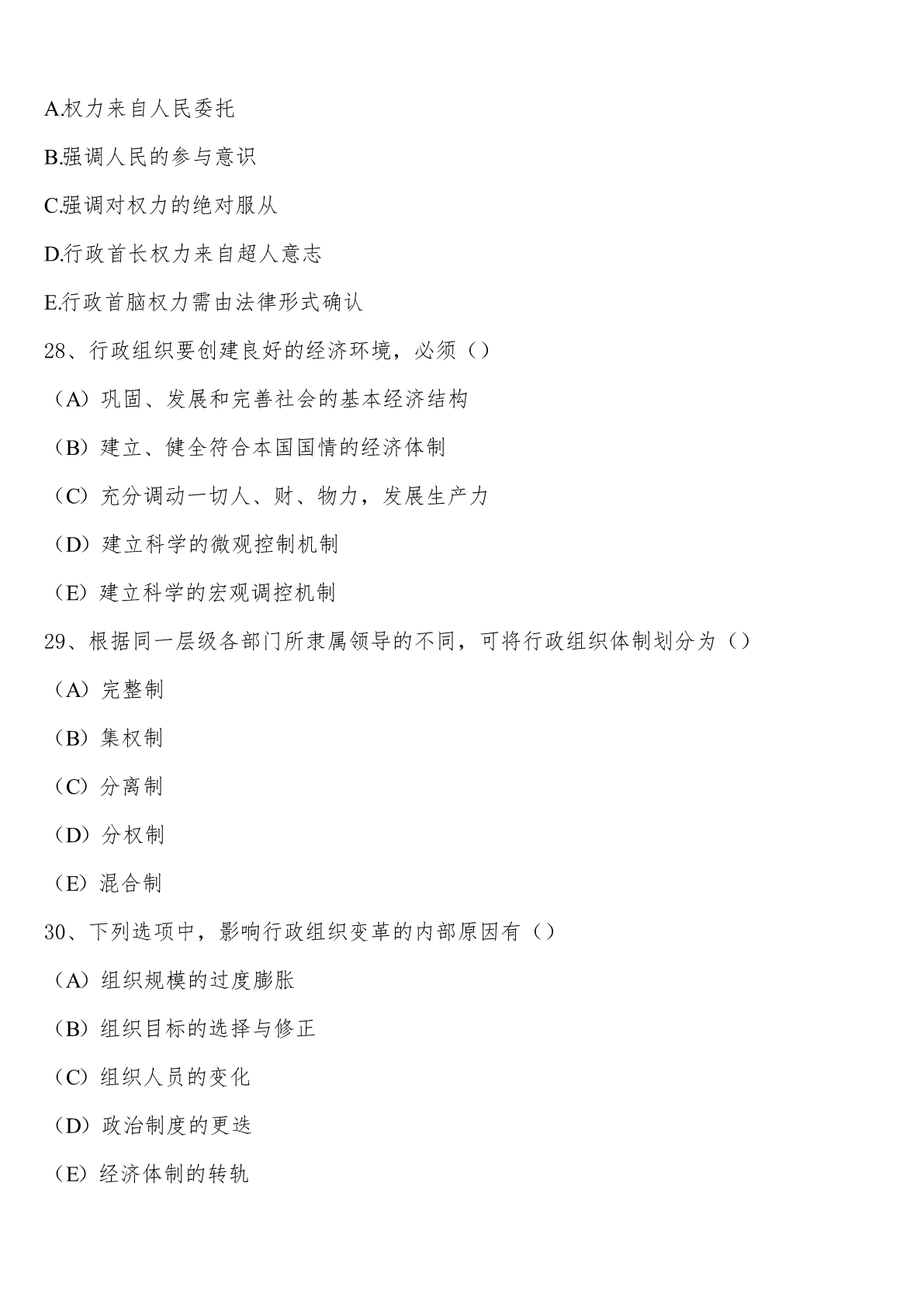 A.权力来自人民委托

B.强调人民的参与意识

C.强调对权力的绝对服从

D.行政首长权力来自超人意志

E.行政首脑权力需由法律形式确认

28、行政组织要创建良好的经济环境，必须（）

（A）巩固、发展和完善社会的基本经济结构

（B）建立、健全符合本国国情的经济体制

（C）充分调动一切人、财、物力，发展生产力

（D）建立科学的微观控制机制

（E）建立科学的宏观调控机制

29、根据同一层级各部门所隶属领导的不同，可将行政组织体制划分为（）

（A）完整制

（B）集权制

（C）分离制

（D）分权制

（E）混合制

30、下列选项中，影响行政组织变革的内部原因有（）

（A）组织规模的过度膨胀

（B）组织目标的选择与修正

（C）组织人员的变化

（D）政治制度的更迭

（E）经济体制的转轨